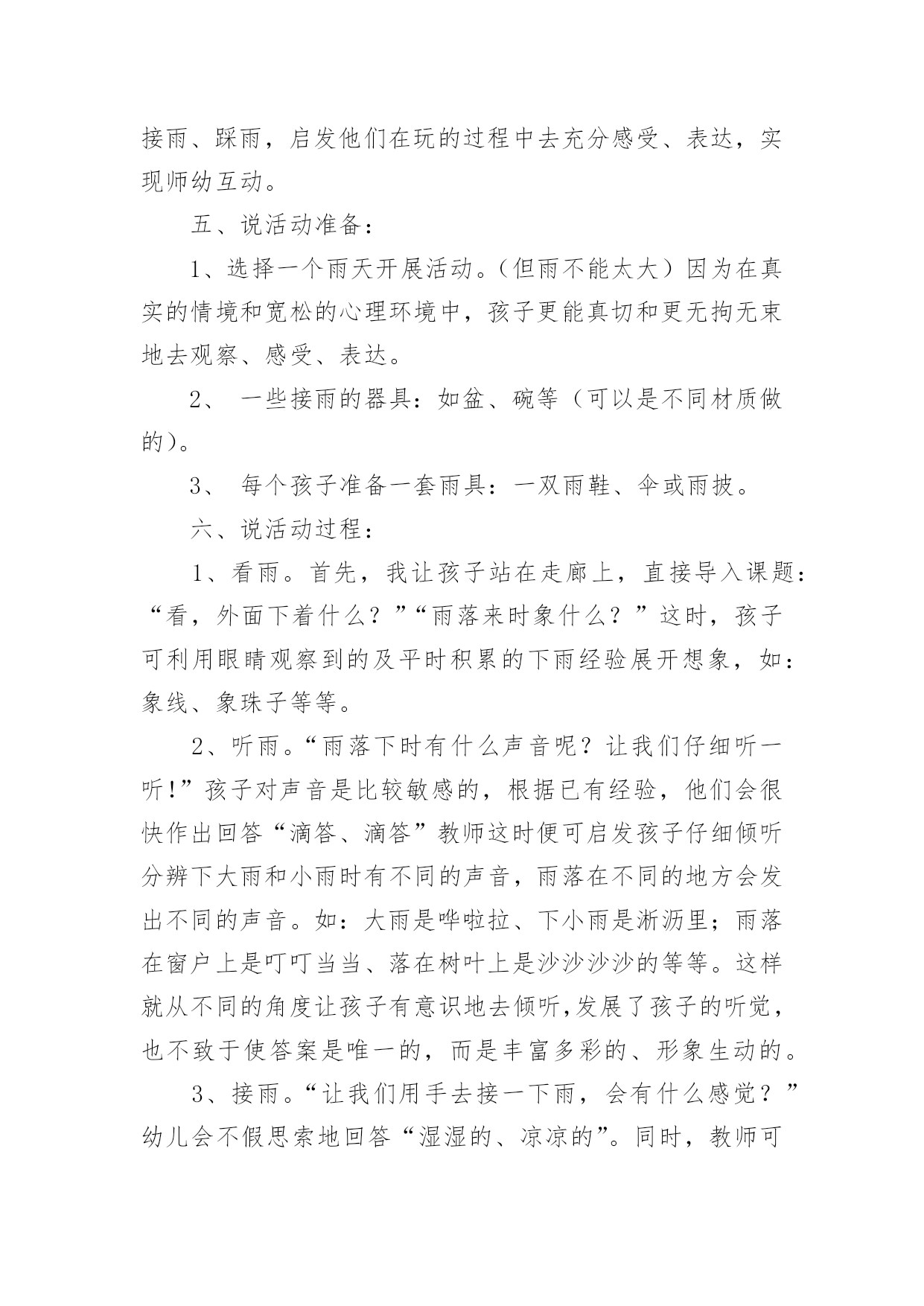 接雨、踩雨，启发他们在玩的过程中去充分感受、表达，实现师幼互动。

五、说活动准备：

1、选择一个雨天开展活动。（但雨不能太大）因为在真实的情境和宽松的心理环境中，孩子更能真切和更无拘无束地去观察、感受、表达。

2、 一些接雨的器具：如盆、碗等（可以是不同材质做的）。

3、 每个孩子准备一套雨具：一双雨鞋、伞或雨披。

六、说活动过程：

1、看雨。首先，我让孩子站在走廊上，直接导入课题：“看，外面下着什么？”“雨落来时象什么？”这时，孩子可利用眼睛观察到的及平时积累的下雨经验展开想象，如：象线、象珠子等等。

2、听雨。“雨落下时有什么声音呢？让我们仔细听一听!”孩子对声音是比较敏感的，根据已有经验，他们会很快作出回答“滴答、滴答”教师这时便可启发孩子仔细倾听分辨下大雨和小雨时有不同的声音，雨落在不同的地方会发出不同的声音。如：大雨是哗啦拉、下小雨是淅沥里；雨落在窗户上是叮叮当当、落在树叶上是沙沙沙沙的等等。这样就从不同的角度让孩子有意识地去倾听,发展了孩子的听觉，也不致于使答案是唯一的，而是丰富多彩的、形象生动的。

3、接雨。“让我们用手去接一下雨，会有什么感觉？”幼儿会不假思索地回答“湿湿的、凉凉的”。同时，教师可